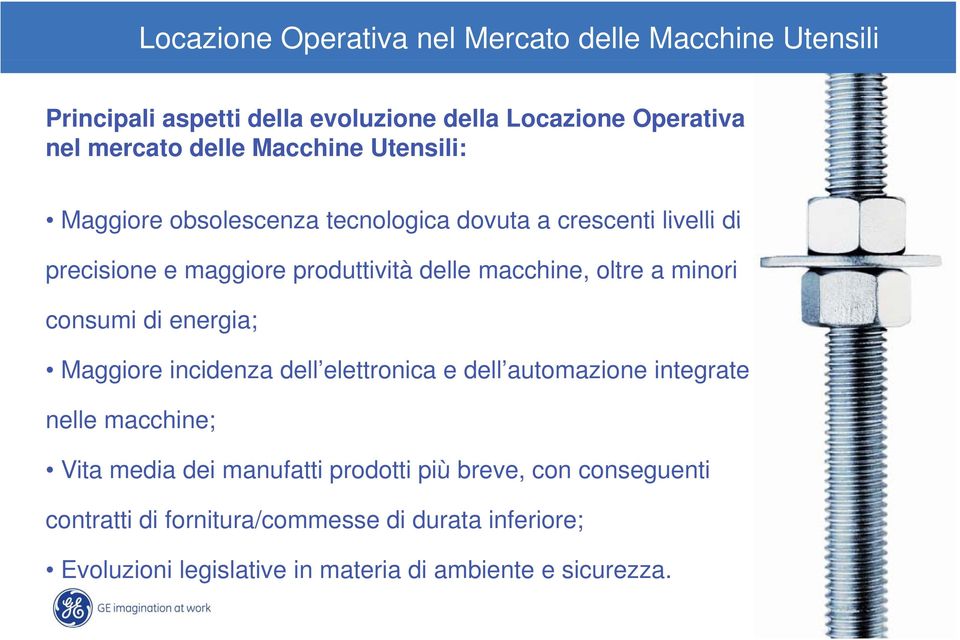 Locazione Operativa nel Mercato delle Macchine Utensili

Principali aspetti della evoluzione della Locazione Operativa nel mercato delle Macchine Utensili:

• Maggiore obsolescenza tecnologica dovuta a crescenti livelli di precisione e maggiore produttività delle macchine, oltre a minori consumi di energia;

• Maggiore incidenza dell'elettronica e dell'automazione integrate nelle macchine;

• Vita media dei manufatti prodotti più breve, con conseguenti contratti di fornitura/commesse di durata inferiore;

• Evoluzioni legislative in materia di ambiente e sicurezza.

GE imagination at work